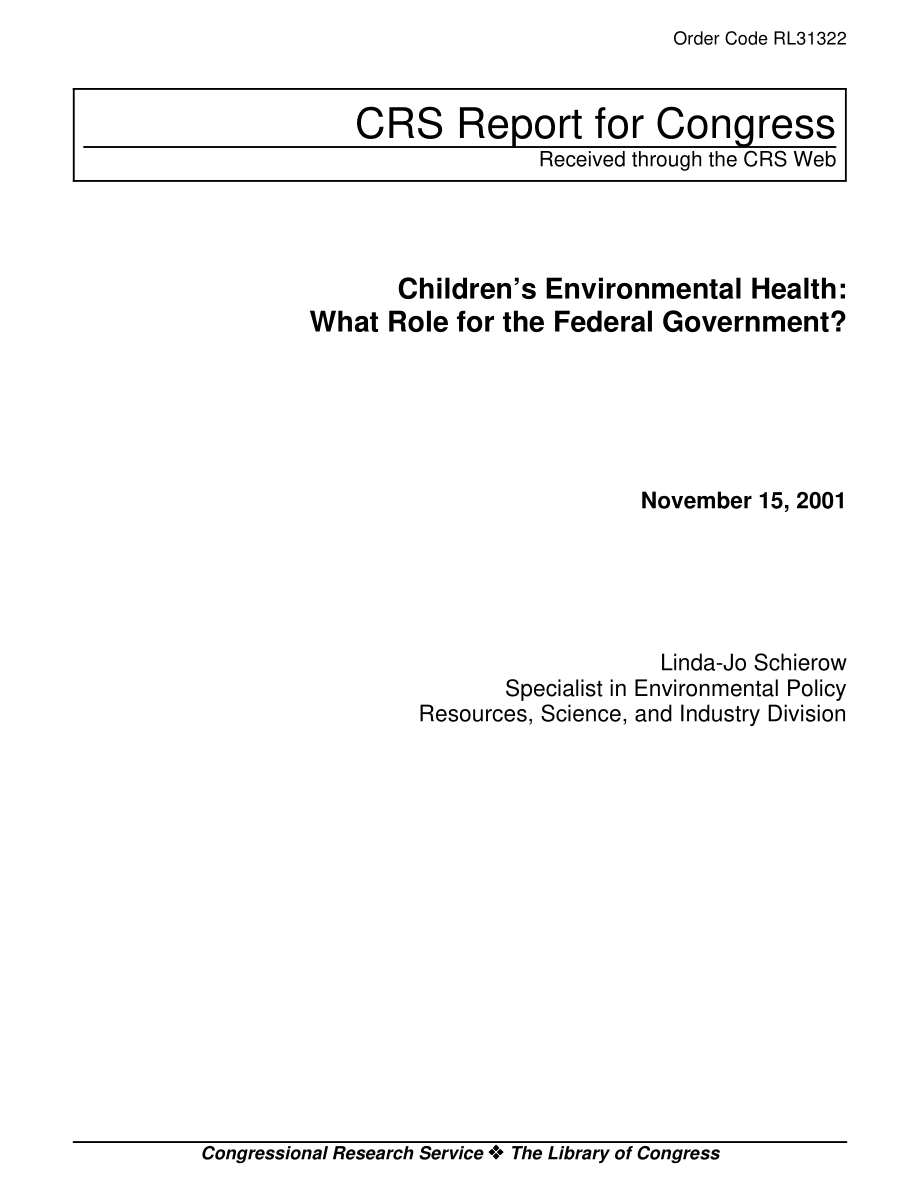 Order Code RL31322

CRS Report for Congress
Received through the CRS Web

Children's Environmental Health: What Role for the Federal Government?

November 15, 2001

Linda-Jo Schierow
Specialist in Environmental Policy
Resources, Science, and Industry Division

Congressional Research Service ❖ The Library of Congress